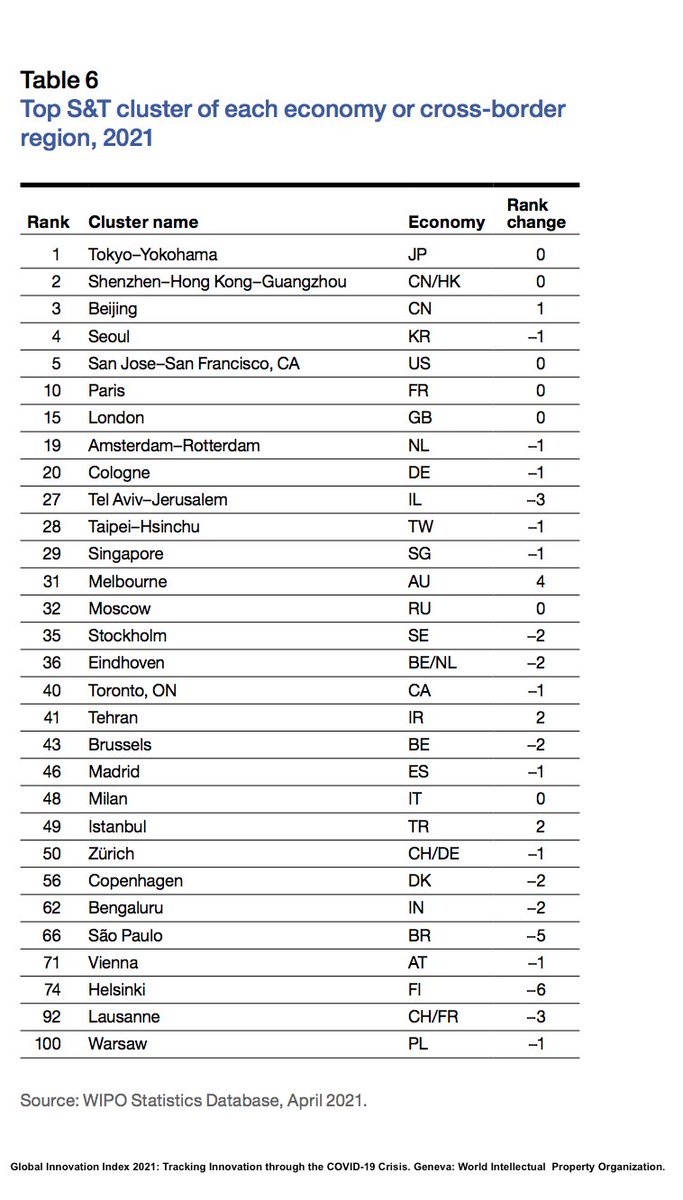 Table 6
Top S&T cluster of each economy or cross-border region, 2021

| Rank | Cluster name | Economy | Rank change |
|---|---|---|---|
| 1 | Tokyo–Yokohama | JP | 0 |
| 2 | Shenzhen–Hong Kong–Guangzhou | CN/HK | 0 |
| 3 | Beijing | CN | 1 |
| 4 | Seoul | KR | –1 |
| 5 | San Jose–San Francisco, CA | US | 0 |
| 10 | Paris | FR | 0 |
| 15 | London | GB | 0 |
| 19 | Amsterdam–Rotterdam | NL | –1 |
| 20 | Cologne | DE | –1 |
| 27 | Tel Aviv–Jerusalem | IL | –3 |
| 28 | Taipei–Hsinchu | TW | –1 |
| 29 | Singapore | SG | –1 |
| 31 | Melbourne | AU | 4 |
| 32 | Moscow | RU | 0 |
| 35 | Stockholm | SE | –2 |
| 36 | Eindhoven | BE/NL | –2 |
| 40 | Toronto, ON | CA | –1 |
| 41 | Tehran | IR | 2 |
| 43 | Brussels | BE | –2 |
| 46 | Madrid | ES | –1 |
| 48 | Milan | IT | 0 |
| 49 | Istanbul | TR | 2 |
| 50 | Zürich | CH/DE | –1 |
| 56 | Copenhagen | DK | –2 |
| 62 | Bengaluru | IN | –2 |
| 66 | São Paulo | BR | –5 |
| 71 | Vienna | AT | –1 |
| 74 | Helsinki | FI | –6 |
| 92 | Lausanne | CH/FR | –3 |
| 100 | Warsaw | PL | –1 |

Source: WIPO Statistics Database, April 2021.

Global Innovation Index 2021: Tracking Innovation through the COVID-19 Crisis. Geneva: World Intellectual Property Organization.